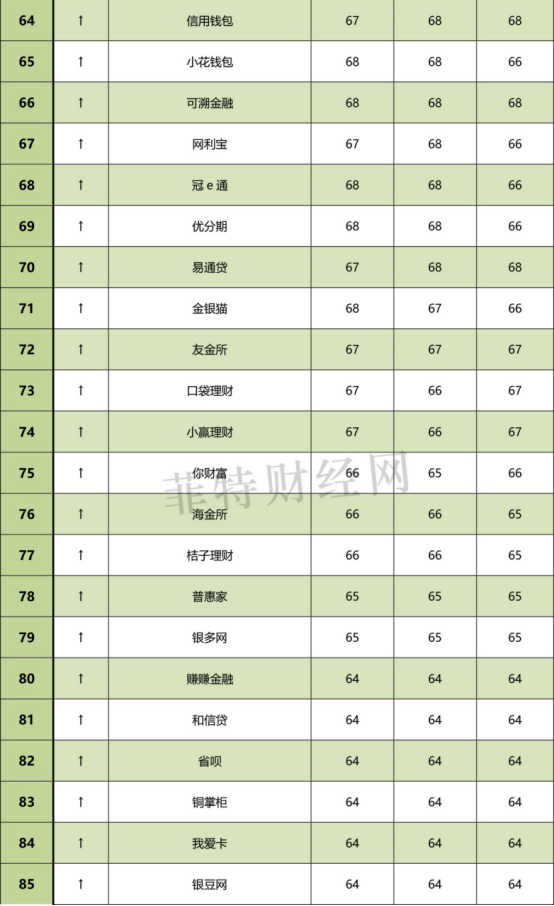 | 64 | ↑ | 信用钱包 | 67 | 68 | 68 |
|---|---|---|---|---|---|
| 65 | ↑ | 小花钱包 | 68 | 68 | 66 |
| 66 | ↑ | 可溯金融 | 68 | 68 | 68 |
| 67 | ↑ | 网利宝 | 67 | 68 | 66 |
| 68 | ↑ | 冠 e 通 | 68 | 68 | 66 |
| 69 | ↑ | 优分期 | 68 | 68 | 66 |
| 70 | ↑ | 易通贷 | 67 | 68 | 68 |
| 71 | ↑ | 金银猫 | 68 | 67 | 66 |
| 72 | ↑ | 友金所 | 67 | 67 | 67 |
| 73 | ↑ | 口袋理财 | 67 | 66 | 67 |
| 74 | ↑ | 小赢理财 | 67 | 66 | 67 |
| 75 | ↑ | 你财富 | 66 | 65 | 66 |
| 76 | ↑ | 海金所 | 66 | 66 | 65 |
| 77 | ↑ | 桔子理财 | 66 | 66 | 65 |
| 78 | ↑ | 普惠家 | 65 | 65 | 65 |
| 79 | ↑ | 银多网 | 65 | 65 | 65 |
| 80 | ↑ | 赚赚金融 | 64 | 64 | 64 |
| 81 | ↑ | 和信贷 | 64 | 64 | 64 |
| 82 | ↑ | 省呗 | 64 | 64 | 64 |
| 83 | ↑ | 铜掌柜 | 64 | 64 | 64 |
| 84 | ↑ | 我爱卡 | 64 | 64 | 64 |
| 85 | ↑ | 银豆网 | 64 | 64 | 64 |

菲特财经网